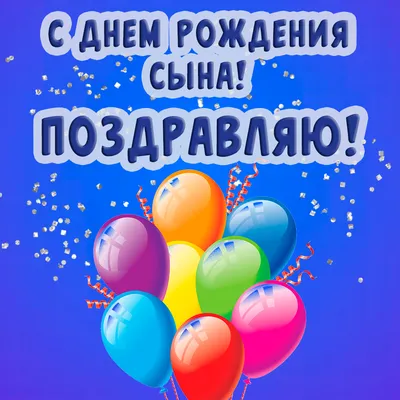 С ДНЕМ РОЖДЕНИЯ СЫНА!
ПОЗДРАВЛЯЮ!